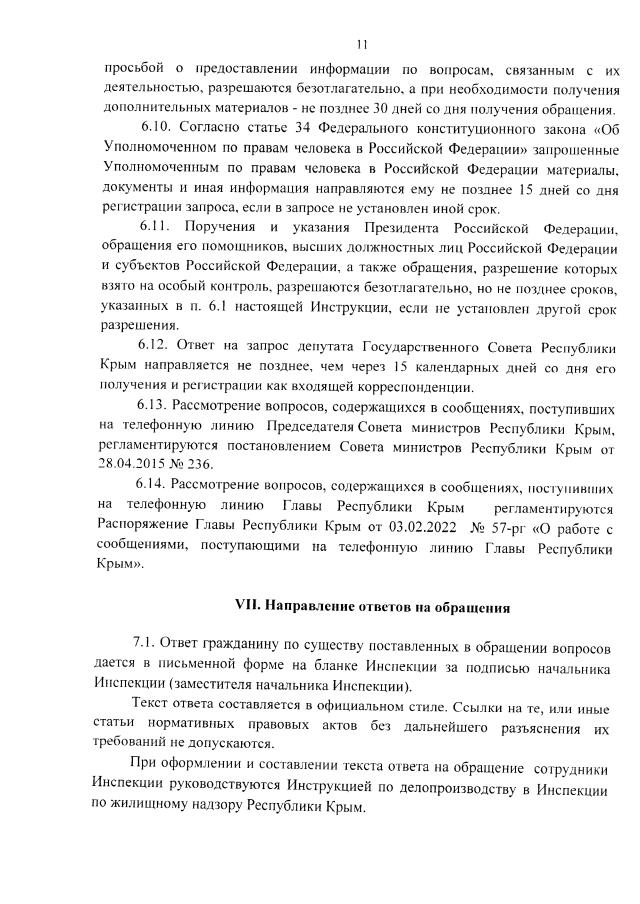 11

просьбой о предоставлении информации по вопросам, связанным с их деятельностью, разрешаются безотлагательно, а при необходимости получения дополнительных материалов - не позднее 30 дней со дня получения обращения.

6.10. Согласно статье 34 Федерального конституционного закона «Об Уполномоченном по правам человека в Российской Федерации» запрошенные Уполномоченным по правам человека в Российской Федерации материалы, документы и иная информация направляются ему не позднее 15 дней со дня регистрации запроса, если в запросе не установлен иной срок.

6.11. Поручения и указания Президента Российской Федерации, обращения его помощников, высших должностных лиц Российской Федерации и субъектов Российской Федерации, а также обращения, разрешение которых взято на особый контроль, разрешаются безотлагательно, но не позднее сроков, указанных в п. 6.1 настоящей Инструкции, если не установлен другой срок разрешения.

6.12. Ответ на запрос депутата Государственного Совета Республики Крым направляется не позднее, чем через 15 календарных дней со дня его получения и регистрации как входящей корреспонденции.

6.13. Рассмотрение вопросов, содержащихся в сообщениях, поступивших на телефонную линию Председателя Совета министров Республики Крым, регламентируются постановлением Совета министров Республики Крым от 28.04.2015 № 236.

6.14. Рассмотрение вопросов, содержащихся в сообщениях, поступивших на телефонную линию Главы Республики Крым регламентируются Распоряжение Главы Республики Крым от 03.02.2022 № 57-рг «О работе с сообщениями, поступающими на телефонную линию Главы Республики Крым».

VII. Направление ответов на обращения

7.1. Ответ гражданину по существу поставленных в обращении вопросов дается в письменной форме на бланке Инспекции за подписью начальника Инспекции (заместителя начальника Инспекции).

Текст ответа составляется в официальном стиле. Ссылки на те, или иные статьи нормативных правовых актов без дальнейшего разъяснения их требований не допускаются.

При оформлении и составлении текста ответа на обращение сотрудники Инспекции руководствуются Инструкцией по делопроизводству в Инспекции по жилищному надзору Республики Крым.